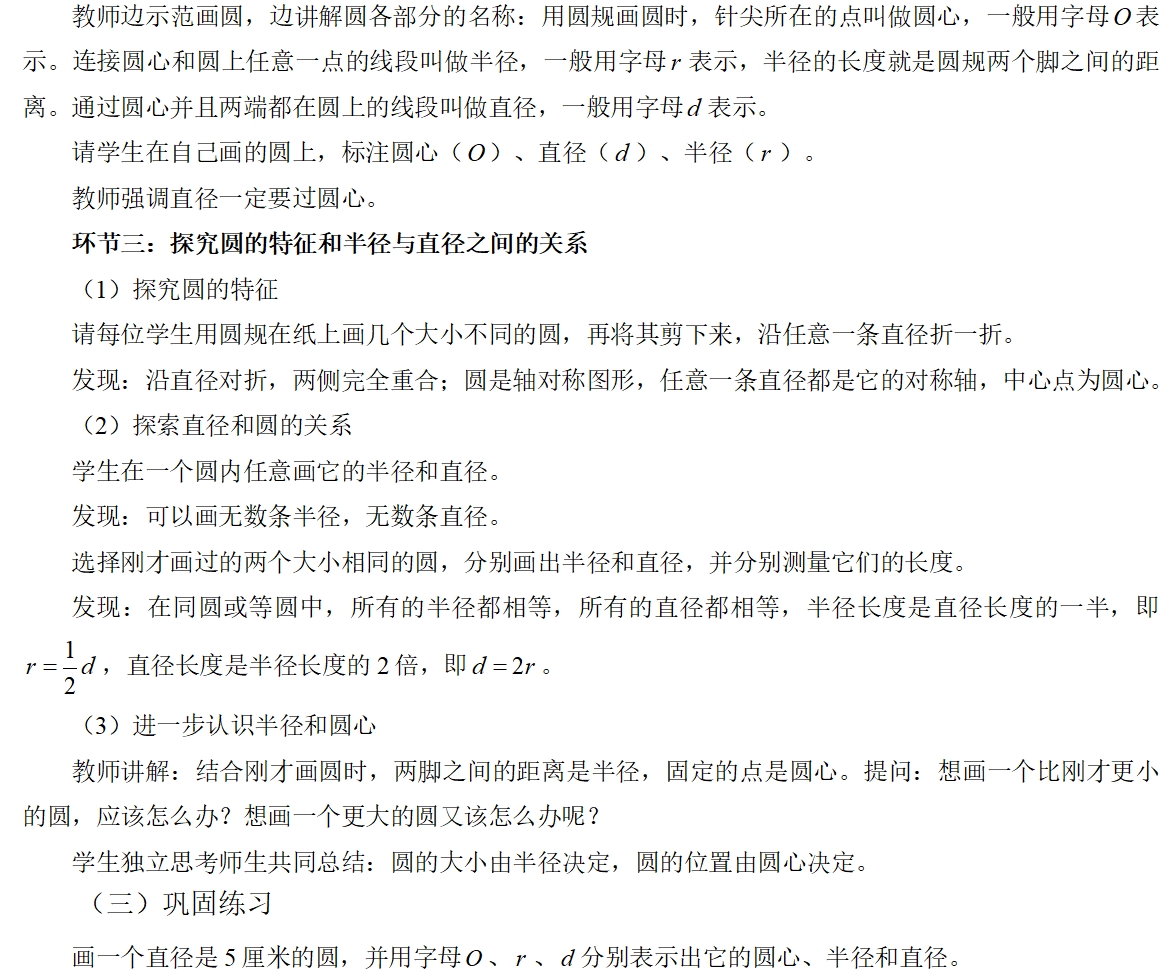 教师边示范画圆，边讲解圆各部分的名称：用圆规画圆时，针尖所在的点叫做圆心，一般用字母$O$表示。连接圆心和圆上任意一点的线段叫做半径，一般用字母$r$表示，半径的长度就是圆规两个脚之间的距离。通过圆心并且两端都在圆上的线段叫做直径，一般用字母$d$表示。

请学生在自己画的圆上，标注圆心（$O$）、直径（$d$）、半径（$r$）。

教师强调直径一定要过圆心。

环节三：探究圆的特征和半径与直径之间的关系

（1）探究圆的特征

请每位学生用圆规在纸上画几个大小不同的圆，再将其剪下来，沿任意一条直径折一折。

发现：沿直径对折，两侧完全重合；圆是轴对称图形，任意一条直径都是它的对称轴，中心点为圆心。

（2）探索直径和圆的关系

学生在一个圆内任意画它的半径和直径。

发现：可以画无数条半径，无数条直径。

选择刚才画过的两个大小相同的圆，分别画出半径和直径，并分别测量它们的长度。

发现：在同圆或等圆中，所有的半径都相等，所有的直径都相等，半径长度是直径长度的一半，即$r=\frac{1}{2}d$，直径长度是半径长度的2倍，即$d=2r$。

（3）进一步认识半径和圆心

教师讲解：结合刚才画圆时，两脚之间的距离是半径，固定的点是圆心。提问：想画一个比刚才更小的圆，应该怎么办？想画一个更大的圆又该怎么办呢？

学生独立思考师生共同总结：圆的大小由半径决定，圆的位置由圆心决定。

（三）巩固练习

画一个直径是5厘米的圆，并用字母$O$、$r$、$d$分别表示出它的圆心、半径和直径。